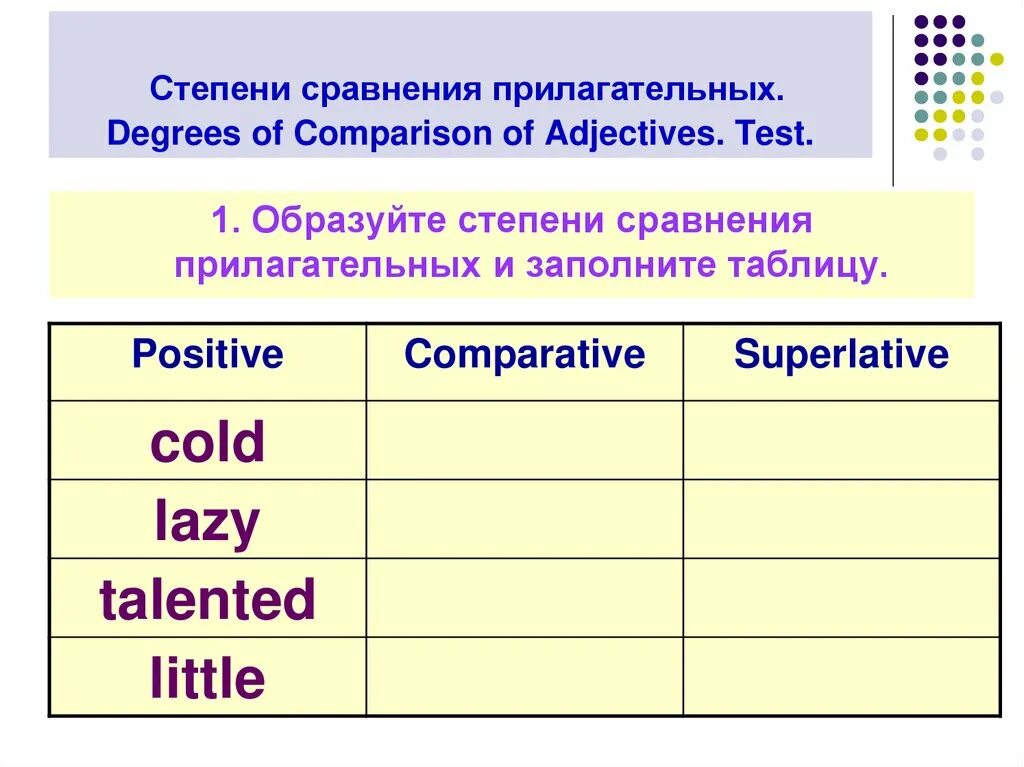 Степени сравнения прилагательных.
Degrees of Comparison of Adjectives. Test.

1. Образуйте степени сравнения прилагательных и заполните таблицу.

| Positive | Comparative | Superlative |
|---|---|---|
| cold | | |
| lazy | | |
| talented | | |
| little | | |